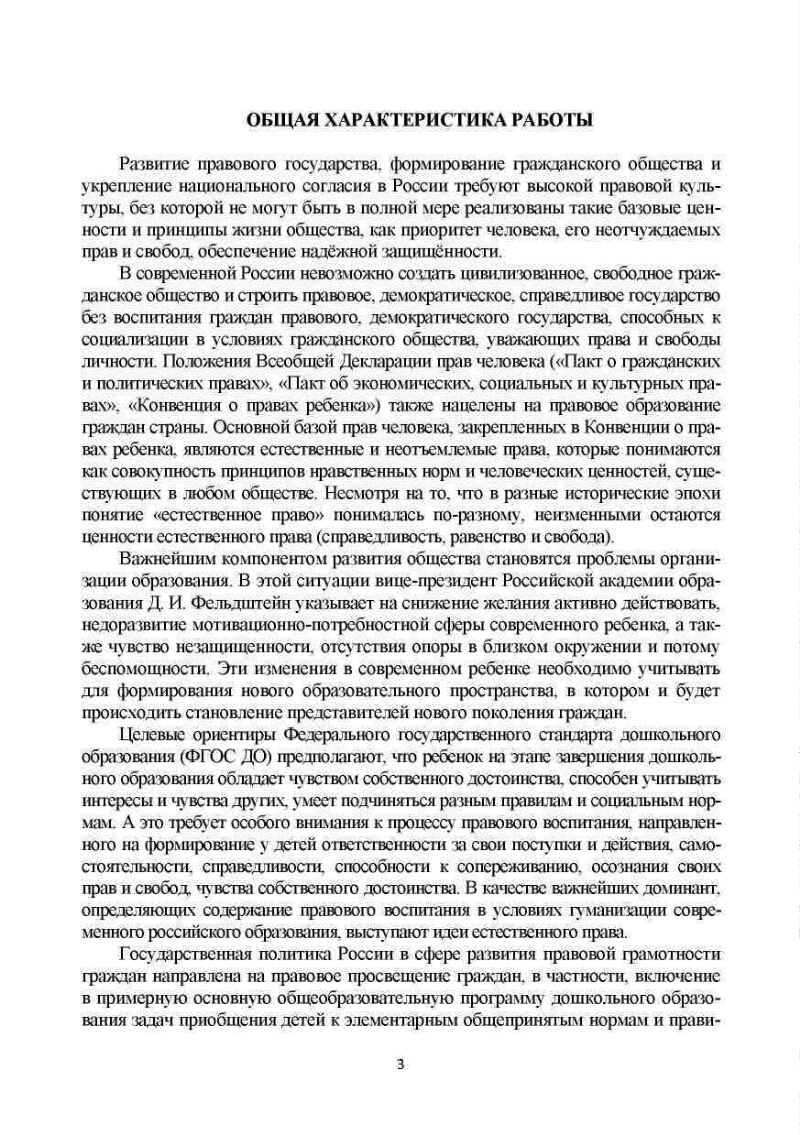 ОБЩАЯ ХАРАКТЕРИСТИКА РАБОТЫ

Развитие правового государства, формирование гражданского общества и укрепление национального согласия в России требуют высокой правовой культуры, без которой не могут быть в полной мере реализованы такие базовые ценности и принципы жизни общества, как приоритет человека, его неотчуждаемых прав и свобод, обеспечение надёжной защищённости.

В современной России невозможно создать цивилизованное, свободное гражданское общество и строить правовое, демократическое, справедливое государство без воспитания граждан правового, демократического государства, способных к социализации в условиях гражданского общества, уважающих права и свободы личности. Положения Всеобщей Декларации прав человека («Пакт о гражданских и политических правах», «Пакт об экономических, социальных и культурных правах», «Конвенция о правах ребенка») также нацелены на правовое образование граждан страны. Основной базой прав человека, закрепленных в Конвенции о правах ребенка, являются естественные и неотъемлемые права, которые понимаются как совокупность принципов нравственных норм и человеческих ценностей, существующих в любом обществе. Несмотря на то, что в разные исторические эпохи понятие «естественное право» понималась по-разному, неизменными остаются ценности естественного права (справедливость, равенство и свобода).

Важнейшим компонентом развития общества становятся проблемы организации образования. В этой ситуации вице-президент Российской академии образования Д. И. Фельдштейн указывает на снижение желания активно действовать, недоразвитие мотивационно-потребностной сферы современного ребенка, а также чувство незащищенности, отсутствия опоры в близком окружении и потому беспомощности. Эти изменения в современном ребенке необходимо учитывать для формирования нового образовательного пространства, в котором и будет происходить становление представителей нового поколения граждан.

Целевые ориентиры Федерального государственного стандарта дошкольного образования (ФГОС ДО) предполагают, что ребенок на этапе завершения дошкольного образования обладает чувством собственного достоинства, способен учитывать интересы и чувства других, умеет подчиняться разным правилам и социальным нормам. А это требует особого внимания к процессу правового воспитания, направленного на формирование у детей ответственности за свои поступки и действия, самостоятельности, справедливости, способности к сопереживанию, осознания своих прав и свобод, чувства собственного достоинства. В качестве важнейших доминант, определяющих содержание правового воспитания в условиях гуманизации современного российского образования, выступают идеи естественного права.

Государственная политика России в сфере развития правовой грамотности граждан направлена на правовое просвещение граждан, в частности, включение в примерную основную общеобразовательную программу дошкольного образования задач приобщения детей к элементарным общепринятым нормам и прави-

3